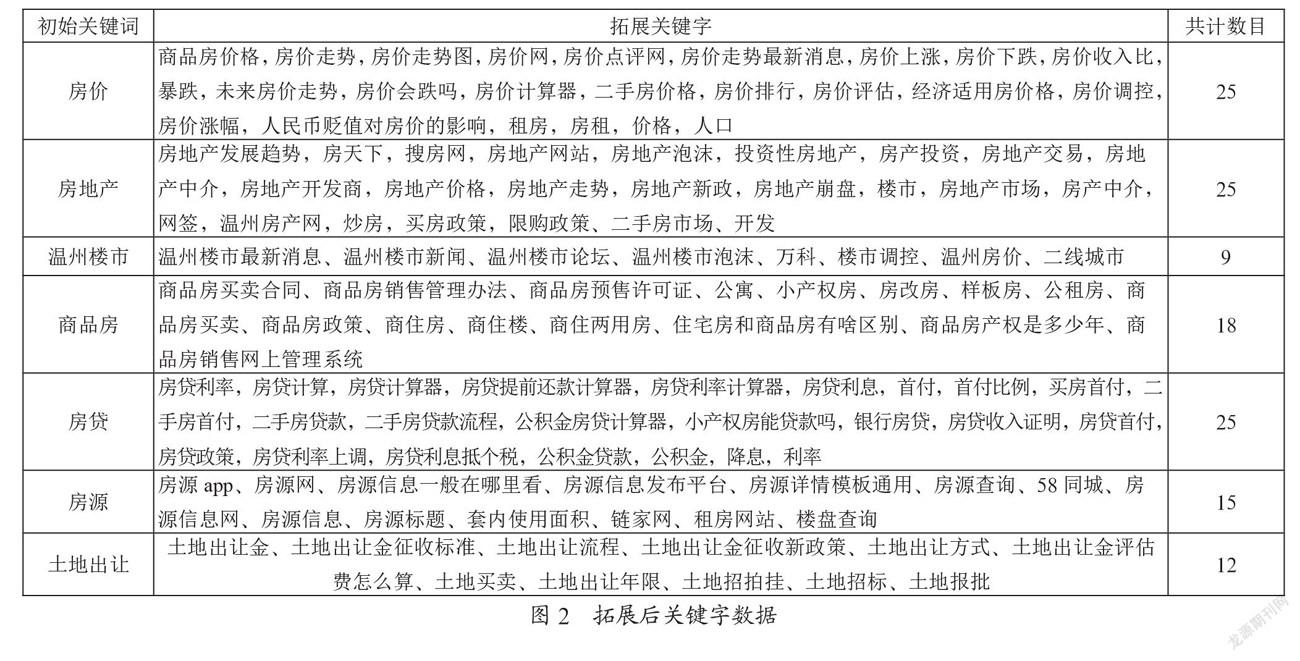 | 初始关键词 | 拓展关键字 | 共计数目 |
|---|---|---|
| 房价 | 商品房价格，房价走势，房价走势图，房价网，房价点评网，房价走势最新消息，房价上涨，房价下跌，房价收入比，暴跌，未来房价走势，房价会跌吗，房价计算器，二手房价格，房价排行，房价评估，经济适用房价格，房价调控，房价涨幅，人民币贬值对房价的影响，租房，房租，价格，人口 | 25 |
| 房地产 | 房地产发展趋势，房天下，搜房网，房地产网站，房地产泡沫，投资性房地产，房产投资，房地产交易，房地产中介，房地产开发商，房地产价格，房地产走势，房地产新政，房地产崩盘，楼市，房地产市场，房产中介，网签，温州房产网，炒房，买房政策，限购政策、二手房市场、开发 | 25 |
| 温州楼市 | 温州楼市最新消息、温州楼市新闻、温州楼市论坛、温州楼市泡沫、万科、楼市调控、温州房价、二线城市 | 9 |
| 商品房 | 商品房买卖合同、商品房销售管理办法、商品房预售许可证、公寓、小产权房、房改房、样板房、公租房、商品房买卖、商品房政策、商住房、商住楼、商住两用房、住宅房和商品房有啥区别、商品房产权是多少年、商品房销售网上管理系统 | 18 |
| 房贷 | 房贷利率，房贷计算，房贷计算器，房贷提前还款计算器，房贷利率计算器，房贷利息，首付，首付比例，买房首付，二手房首付，二手房贷款，二手房贷款流程，公积金房贷计算器，小产权房能贷款吗，银行房贷，房贷收入证明，房贷首付，房贷政策，房贷利率上调，房贷利息抵个税，公积金贷款，公积金，降息，利率 | 25 |
| 房源 | 房源app、房源网、房源信息一般在哪里看、房源信息发布平台、房源详情模板通用、房源查询、58同城、房源信息网、房源信息、房源标题、套内使用面积、链家网、租房网站、楼盘查询 | 15 |
| 土地出让 | 土地出让金、土地出让金征收标准、土地出让流程、土地出让金征收新政策、土地出让方式、土地出让金评估费怎么算、土地买卖、土地出让年限、土地招拍挂、土地招标、土地报批 | 12 |

图2 拓展后关键字数据

龙源期刊网